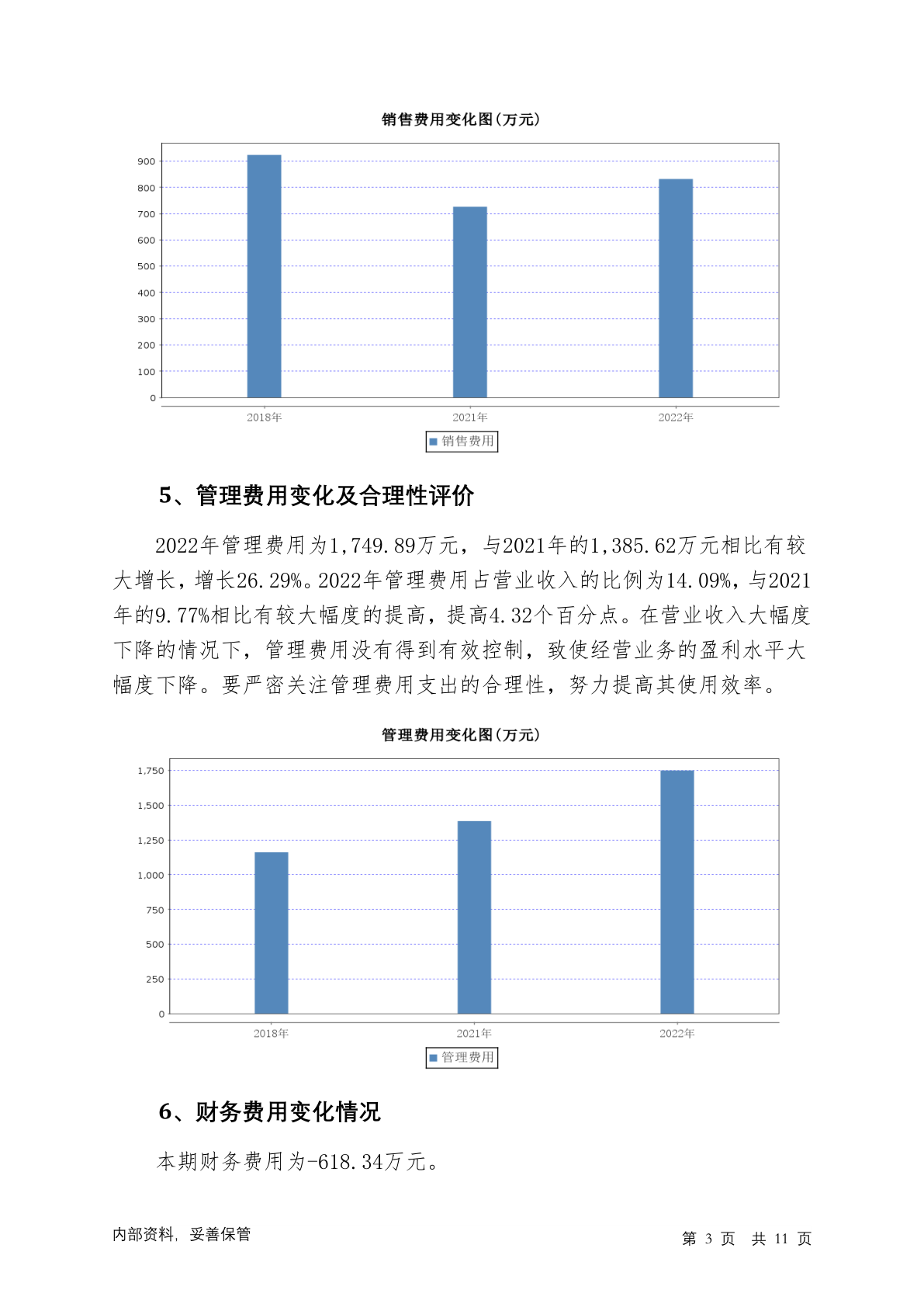 销售费用变化图(万元)

900
800
700
600
500
400
300
200
100
0

2018年
2021年
2022年

销售费用

5、管理费用变化及合理性评价

2022年管理费用为1,749.89万元，与2021年的1,385.62万元相比有较大增长，增长26.29%。2022年管理费用占营业收入的比例为14.09%，与2021年的9.77%相比有较大幅度的提高，提高4.32个百分点。在营业收入大幅度下降的情况下，管理费用没有得到有效控制，致使经营业务的盈利水平大幅度下降。要严密关注管理费用支出的合理性，努力提高其使用效率。

管理费用变化图(万元)

1,750
1,500
1,250
1,000
750
500
250
0

2018年
2021年
2022年

管理费用

6、财务费用变化情况

本期财务费用为-618.34万元。

内部资料，妥善保管

第 3 页 共 11 页